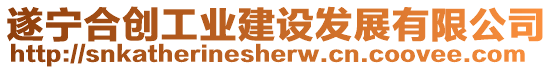 遂宁合创工业建设发展有限公司
http://snkatherinesherw.cn.coovee.com